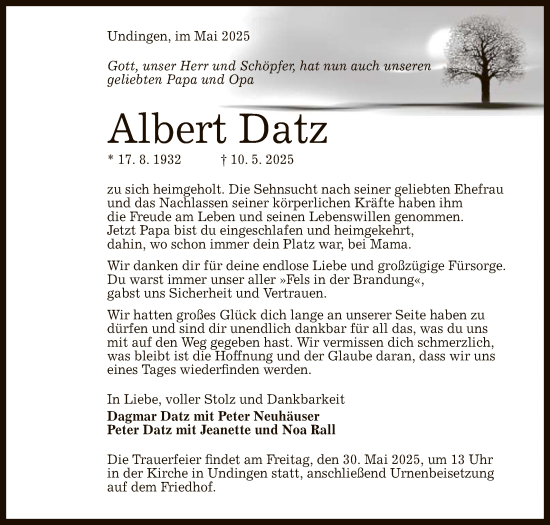 Undingen, im Mai 2025

Gott, unser Herr und Schöpfer, hat nun auch unseren geliebten Papa und Opa

Albert Datz

* 17. 8. 1932 † 10. 5. 2025

zu sich heimgeholt. Die Sehnsucht nach seiner geliebten Ehefrau und das Nachlassen seiner körperlichen Kräfte haben ihm die Freude am Leben und seinen Lebenswillen genommen. Jetzt Papa bist du eingeschlafen und heimgekehrt, dahin, wo schon immer dein Platz war, bei Mama.

Wir danken dir für deine endlose Liebe und großzügige Fürsorge. Du warst immer unser aller »Fels in der Brandung«, gabst uns Sicherheit und Vertrauen.

Wir hatten großes Glück dich lange an unserer Seite haben zu dürfen und sind dir unendlich dankbar für all das, was du uns mit auf den Weg gegeben hast. Wir vermissen dich schmerzlich, was bleibt ist die Hoffnung und der Glaube daran, dass wir uns eines Tages wiederfinden werden.

In Liebe, voller Stolz und Dankbarkeit
Dagmar Datz mit Peter Neuhäuser
Peter Datz mit Jeanette und Noa Rall

Die Trauerfeier findet am Freitag, den 30. Mai 2025, um 13 Uhr in der Kirche in Undingen statt, anschließend Urnenbeisetzung auf dem Friedhof.